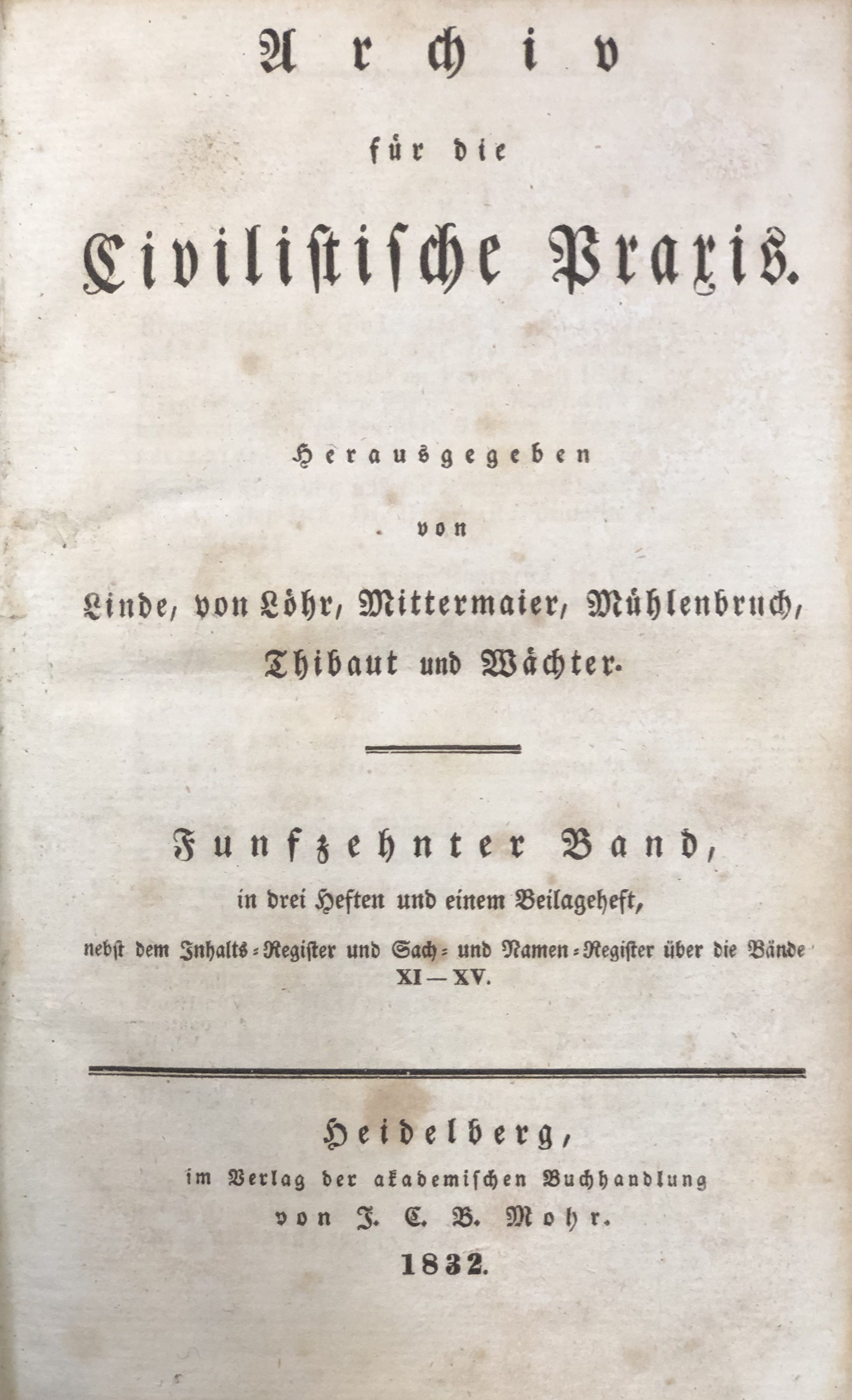 Archiv

für die

Civilistische Praxis.

Herausgegeben

von

Linde, von Löhr, Mittermaier, Mühlenbruch, Thibaut und Wächter.

Funfzehnter Band,

in drei Heften und einem Beilageheft,

nebst dem Inhalts-Register und Sach- und Namen-Register über die Bände XI — XV.

Heidelberg,

im Verlag der akademischen Buchhandlung

von J. C. B. Mohr.

1832.